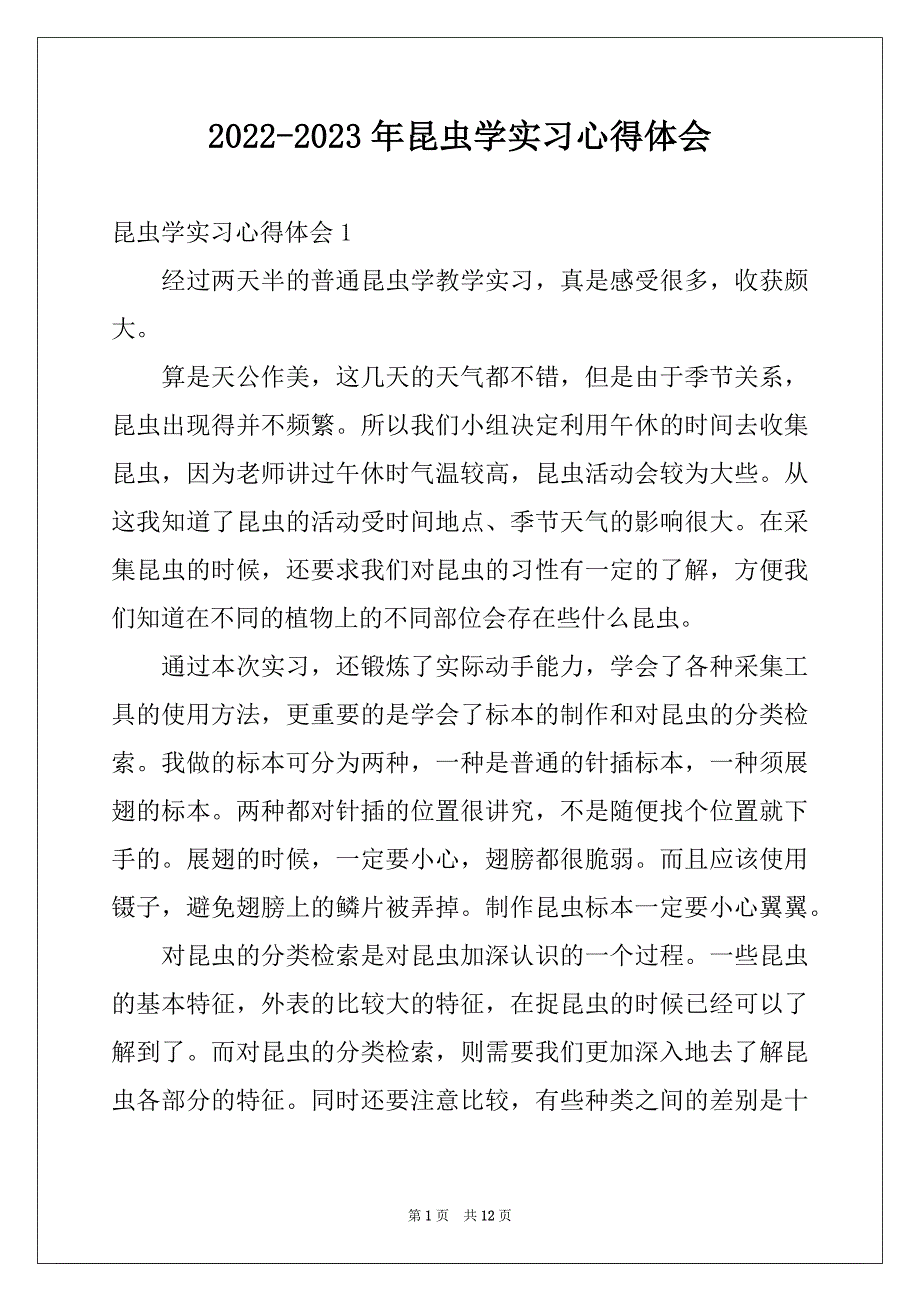 2022-2023年昆虫学实习心得体会

昆虫学实习心得体会1

经过两天半的普通昆虫学教学实习，真是感受很多，收获颇大。

算是天公作美，这几天的天气都不错，但是由于季节关系，昆虫出现得并不频繁。所以我们小组决定利用午休的时间去收集昆虫，因为老师讲过午休时气温较高，昆虫活动会较为大些。从这我知道了昆虫的活动受时间地点、季节天气的影响很大。在采集昆虫的时候，还要求我们对昆虫的习性有一定的了解，方便我们知道在不同的植物上的不同部位会存在些什么昆虫。

通过本次实习，还锻炼了实际动手能力，学会了各种采集工具的使用方法，更重要的是学会了标本的制作和对昆虫的分类检索。我做的标本可分为两种，一种是普通的针插标本，一种须展翅的标本。两种都对针插的位置很讲究，不是随便找个位置就下手的。展翅的时候，一定要小心，翅膀都很脆弱。而且应该使用镊子，避免翅膀上的鳞片被弄掉。制作昆虫标本一定要小心翼翼。

对昆虫的分类检索是对昆虫加深认识的一个过程。一些昆虫的基本特征，外表的比较大的特征，在捉昆虫的时候已经可以了解到了。而对昆虫的分类检索，则需要我们更加深入地去了解昆虫各部分的特征。同时还要注意比较，有些种类之间的差别是十

第1页 共12页